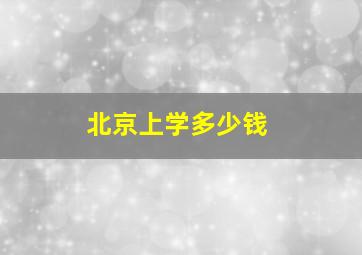 北京上学多少钱